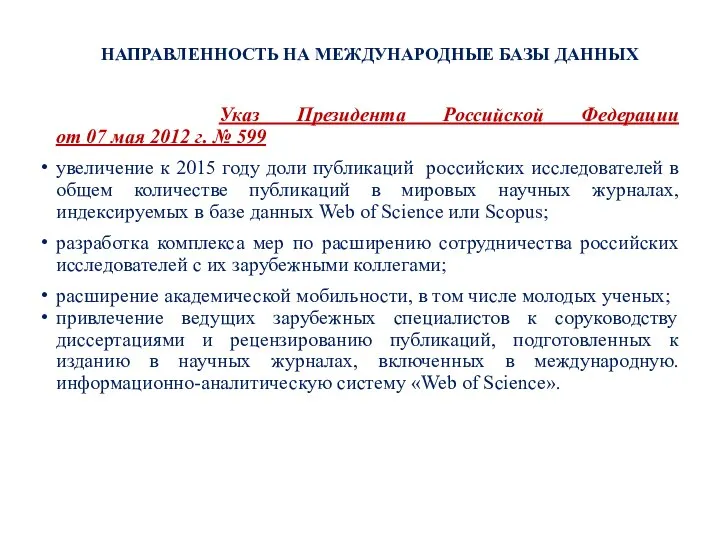 НАПРАВЛЕННОСТЬ НА МЕЖДУНАРОДНЫЕ БАЗЫ ДАННЫХ

Указ Президента Российской Федерации от 07 мая 2012 г. № 599

• увеличение к 2015 году доли публикаций российских исследователей в общем количестве публикаций в мировых научных журналах, индексируемых в базе данных Web of Science или Scopus;

• разработка комплекса мер по расширению сотрудничества российских исследователей с их зарубежными коллегами;

• расширение академической мобильности, в том числе молодых ученых;
• привлечение ведущих зарубежных специалистов к соруководству диссертациями и рецензированию публикаций, подготовленных к изданию в научных журналах, включенных в международную. информационно-аналитическую систему «Web of Science».